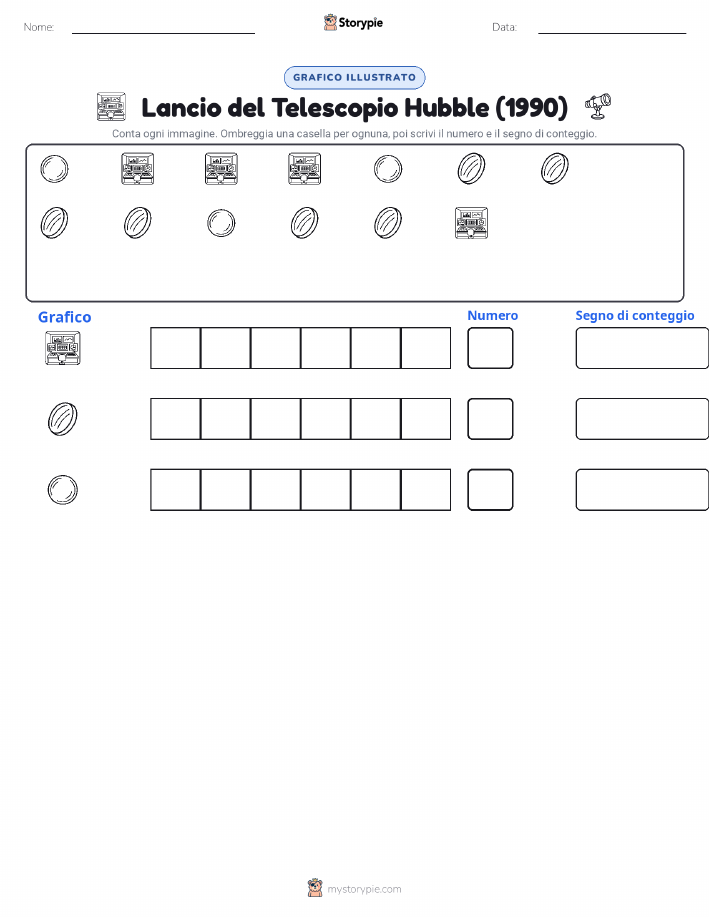 Nome:

Storypie

Data:

GRAFICO ILLUSTRATO

Lancio del Telescopio Hubble (1990)

Conta ogni immagine. Ombreggia una casella per ognuna, poi scrivi il numero e il segno di conteggio.

Grafico

Numero

Segno di conteggio

mystorypie.com